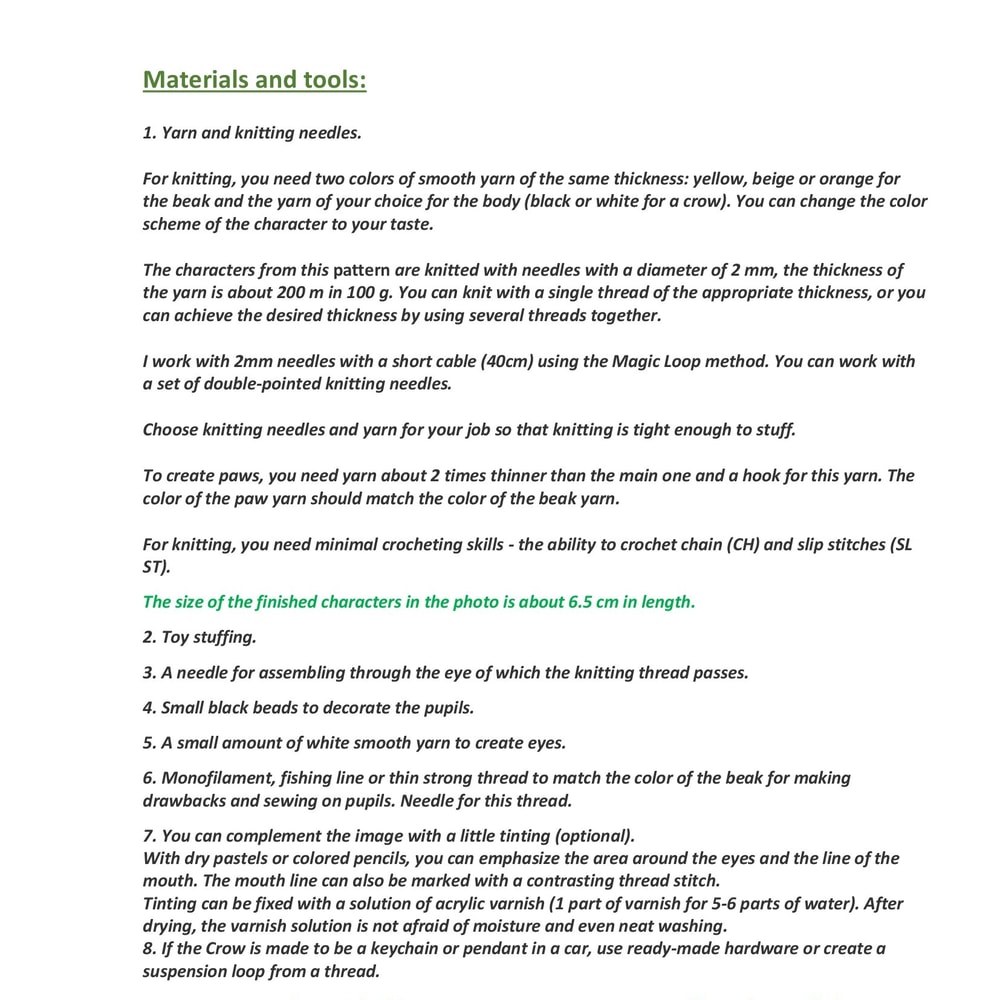 Materials and tools:

1. Yarn and knitting needles.

For knitting, you need two colors of smooth yarn of the same thickness: yellow, beige or orange for the beak and the yarn of your choice for the body (black or white for a crow). You can change the color scheme of the character to your taste.

The characters from this pattern are knitted with needles with a diameter of 2 mm, the thickness of the yarn is about 200 m in 100 g. You can knit with a single thread of the appropriate thickness, or you can achieve the desired thickness by using several threads together.

I work with 2mm needles with a short cable (40cm) using the Magic Loop method. You can work with a set of double-pointed knitting needles.

Choose knitting needles and yarn for your job so that knitting is tight enough to stuff.

To create paws, you need yarn about 2 times thinner than the main one and a hook for this yarn. The color of the paw yarn should match the color of the beak yarn.

For knitting, you need minimal crocheting skills - the ability to crochet chain (CH) and slip stitches (SL ST).

The size of the finished characters in the photo is about 6.5 cm in length.

2. Toy stuffing.

3. A needle for assembling through the eye of which the knitting thread passes.

4. Small black beads to decorate the pupils.

5. A small amount of white smooth yarn to create eyes.

6. Monofilament, fishing line or thin strong thread to match the color of the beak for making drawbacks and sewing on pupils. Needle for this thread.

7. You can complement the image with a little tinting (optional).
With dry pastels or colored pencils, you can emphasize the area around the eyes and the line of the mouth. The mouth line can also be marked with a contrasting thread stitch.
Tinting can be fixed with a solution of acrylic varnish (1 part of varnish for 5-6 parts of water). After drying, the varnish solution is not afraid of moisture and even neat washing.
8. If the Crow is made to be a keychain or pendant in a car, use ready-made hardware or create a suspension loop from a thread.